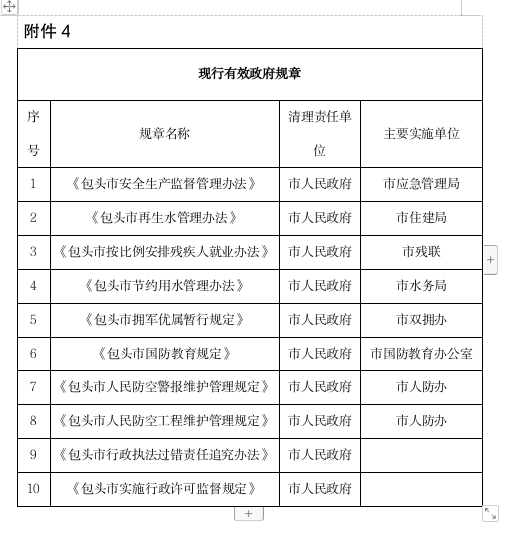 附件 4

现行有效政府规章

| 序号 | 规章名称 | 清理责任单位 | 主要实施单位 |
|---|---|---|---|
| 1 | 《包头市安全生产监督管理办法》 | 市人民政府 | 市应急管理局 |
| 2 | 《包头市再生水管理办法》 | 市人民政府 | 市住建局 |
| 3 | 《包头市按比例安排残疾人就业办法》 | 市人民政府 | 市残联 |
| 4 | 《包头市节约用水管理办法》 | 市人民政府 | 市水务局 |
| 5 | 《包头市拥军优属暂行规定》 | 市人民政府 | 市双拥办 |
| 6 | 《包头市国防教育规定》 | 市人民政府 | 市国防教育办公室 |
| 7 | 《包头市人民防空警报维护管理规定》 | 市人民政府 | 市人防办 |
| 8 | 《包头市人民防空工程维护管理规定》 | 市人民政府 | 市人防办 |
| 9 | 《包头市行政执法过错责任追究办法》 | 市人民政府 | |
| 10 | 《包头市实施行政许可监督规定》 | 市人民政府 | |